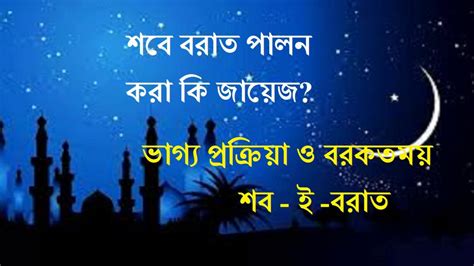 শবে বরাত পালন করা কি জায়েজ?

ভাগ্য প্রক্রিয়া ও বরকতময় শব - ই -বরাত